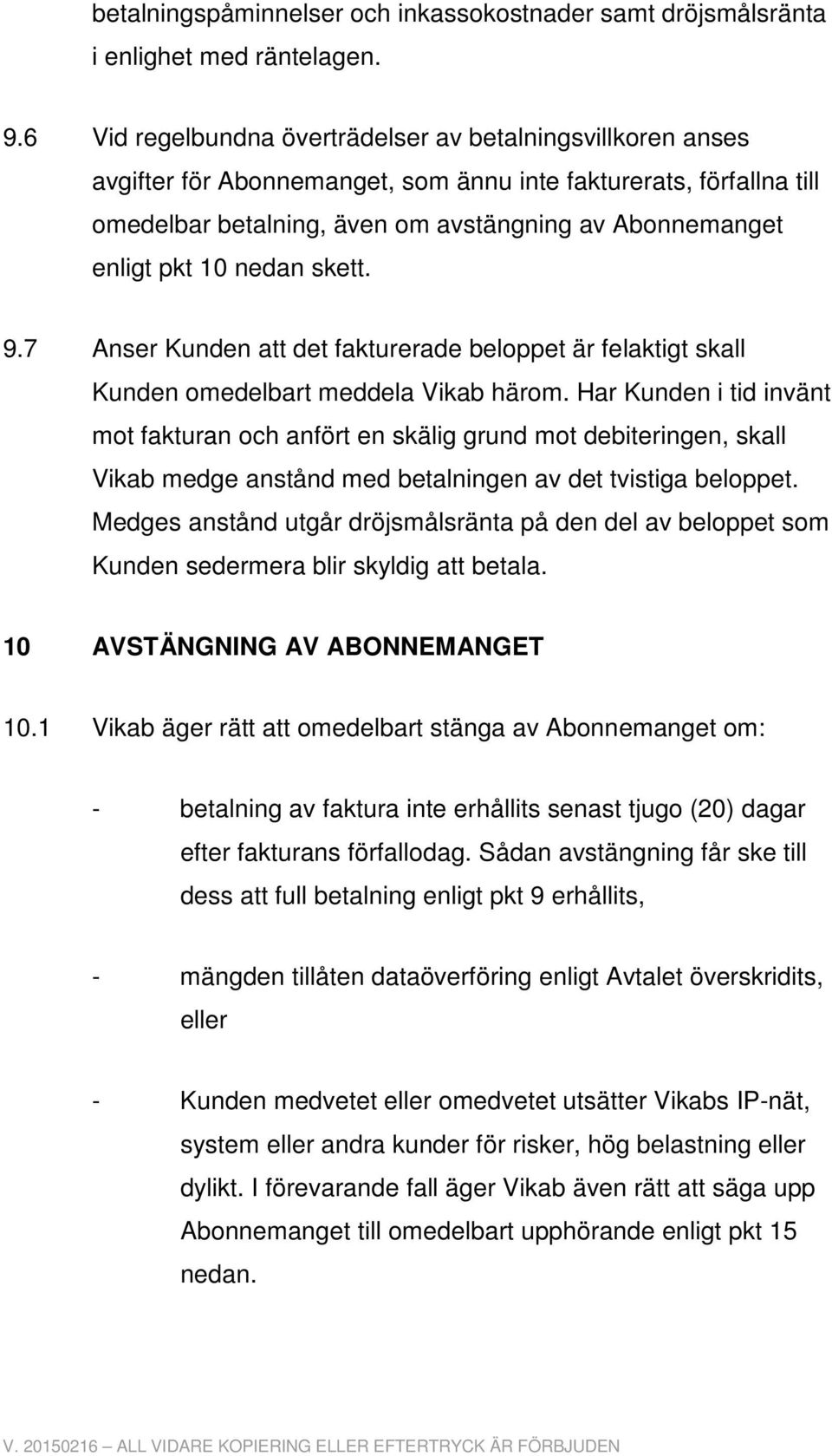 betalningspåminnelser och inkassokostnader samt dröjsmålsränta i enlighet med räntelagen.

9.6 Vid regelbundna överträdelser av betalningsvillkoren anses avgifter för Abonnemanget, som ännu inte fakturerats, förfallna till omedelbar betalning, även om avstängning av Abonnemanget enligt pkt 10 nedan skett.

9.7 Anser Kunden att det fakturerade beloppet är felaktigt skall Kunden omedelbart meddela Vikab härom. Har Kunden i tid invänt mot fakturan och anfört en skälig grund mot debiteringen, skall Vikab medge anstånd med betalningen av det tvistiga beloppet. Medges anstånd utgår dröjsmålsränta på den del av beloppet som Kunden sedermera blir skyldig att betala.

10 AVSTÄNGNING AV ABONNEMANGET

10.1 Vikab äger rätt att omedelbart stänga av Abonnemanget om:

- betalning av faktura inte erhållits senast tjugo (20) dagar efter fakturans förfallodag. Sådan avstängning får ske till dess att full betalning enligt pkt 9 erhållits,

- mängden tillåten dataöverföring enligt Avtalet överskridits, eller

- Kunden medvetet eller omedvetet utsätter Vikabs IP-nät, system eller andra kunder för risker, hög belastning eller dylikt. I förevarande fall äger Vikab även rätt att säga upp Abonnemanget till omedelbart upphörande enligt pkt 15 nedan.

V. 20150216 — ALL VIDARE KOPIERING ELLER EFTERTRYCK ÄR FÖRBJUDEN